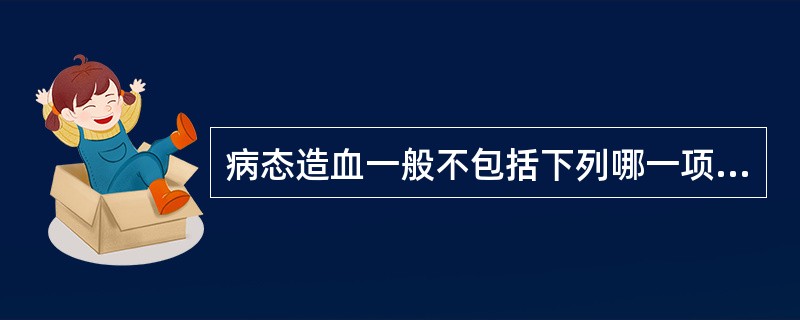 病态造血一般不包括下列哪一项...